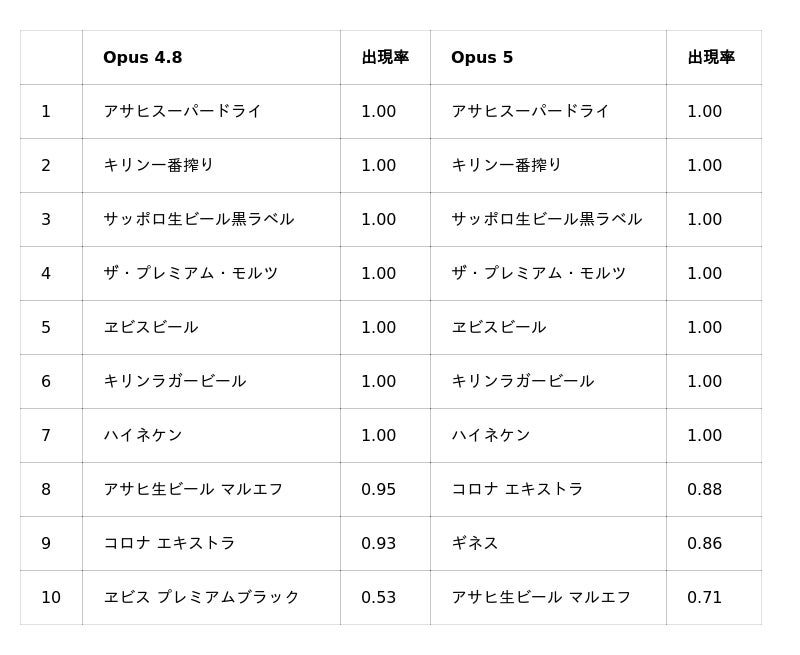 |  | Opus 4.8 | 出現率 | Opus 5 | 出現率 |
|---|---|---|---|---|
| 1 | アサヒスーパードライ | 1.00 | アサヒスーパードライ | 1.00 |
| 2 | キリン一番搾り | 1.00 | キリン一番搾り | 1.00 |
| 3 | サッポロ生ビール黒ラベル | 1.00 | サッポロ生ビール黒ラベル | 1.00 |
| 4 | ザ・プレミアム・モルツ | 1.00 | ザ・プレミアム・モルツ | 1.00 |
| 5 | ヱビスビール | 1.00 | ヱビスビール | 1.00 |
| 6 | キリンラガービール | 1.00 | キリンラガービール | 1.00 |
| 7 | ハイネケン | 1.00 | ハイネケン | 1.00 |
| 8 | アサヒ生ビール マルエフ | 0.95 | コロナ エキストラ | 0.88 |
| 9 | コロナ エキストラ | 0.93 | ギネス | 0.86 |
| 10 | ヱビス プレミアムブラック | 0.53 | アサヒ生ビール マルエフ | 0.71 |